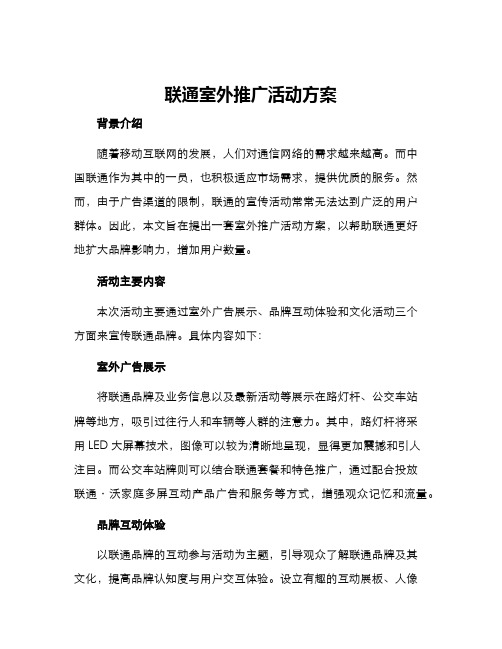 联通室外推广活动方案

背景介绍

随着移动互联网的发展，人们对通信网络的需求越来越高。而中国联通作为其中的一员，也积极适应市场需求，提供优质的服务。然而，由于广告渠道的限制，联通的宣传活动常常无法达到广泛的用户群体。因此，本文旨在提出一套室外推广活动方案，以帮助联通更好地扩大品牌影响力，增加用户数量。

活动主要内容

本次活动主要通过室外广告展示、品牌互动体验和文化活动三个方面来宣传联通品牌。具体内容如下：

室外广告展示

将联通品牌及业务信息以及最新活动等展示在路灯杆、公交车站牌等地方，吸引过往行人和车辆等人群的注意力。其中，路灯杆将采用 LED 大屏幕技术，图像可以较为清晰地呈现，显得更加震撼和引人注目。而公交车站牌则可以结合联通套餐和特色推广，通过配合投放联通 · 沃家庭多屏互动产品广告和服务等方式，增强观众记忆和流量。

品牌互动体验

以联通品牌的互动参与活动为主题，引导观众了解联通品牌及其文化，提高品牌认知度与用户交互体验。设立有趣的互动展板、人像